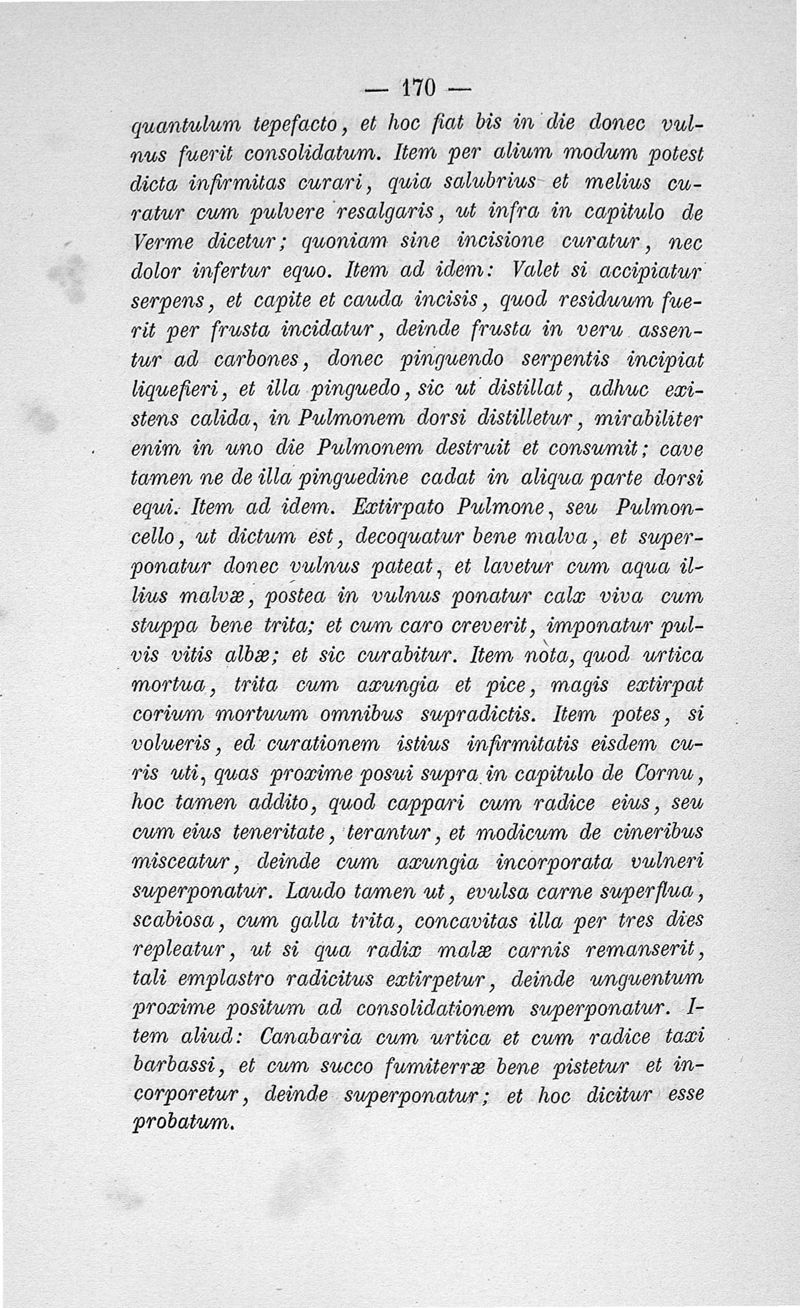 — 170 —

quantulum tepefacto, et hoc fiat bis in die donec vulnus fuerit consolidatum. Item per alium modum potest dicta infirmitas curari, quia salubrius et melius curatur cum pulvere resalgaris, ut infra in capitulo de Verme dicetur; quoniam sine incisione curatur, nec dolor infertur equo. Item ad idem: Valet si accipiatur serpens, et capite et cauda incisis, quod residuum fuerit per frusta incidatur, deinde frusta in veru assentur ad carbones, donec pinguendo serpentis incipiat liquefieri, et illa pinguedo, sic ut distillat, adhuc existens calida, in Pulmonem dorsi distilletur, mirabiliter enim in uno die Pulmonem destruit et consumit; cave tamen ne de illa pinguedine cadat in aliqua parte dorsi equi. Item ad idem. Extirpato Pulmone, seu Pulmoncello, ut dictum est, decoquatur bene malva, et superponatur donec vulnus pateat, et lavetur cum aqua illius malvæ, postea in vulnus ponatur calx viva cum stuppa bene trita; et cum caro creverit, imponatur pulvis vitis albæ; et sic curabitur. Item nota, quod urtica mortua, trita cum axungia et pice, magis extirpat corium mortuum omnibus supradictis. Item potes, si volueris, ed curationem istius infirmitatis eisdem curis uti, quas proxime posui supra in capitulo de Cornu, hoc tamen addito, quod cappari cum radice eius, seu cum eius teneritate, terantur, et modicum de cineribus misceatur, deinde cum axungia incorporata vulneri superponatur. Laudo tamen ut, evulsa carne superflua, scabiosa, cum galla trita, concavitas illa per tres dies repleatur, ut si qua radix malæ carnis remanserit, tali emplastro radicitus extirpetur, deinde unguentum proxime positum ad consolidationem superponatur. Item aliud: Canabaria cum urtica et cum radice taxi barbassi, et cum succo fumiterræ bene pistetur et incorporetur, deinde superponatur; et hoc dicitur esse probatum.